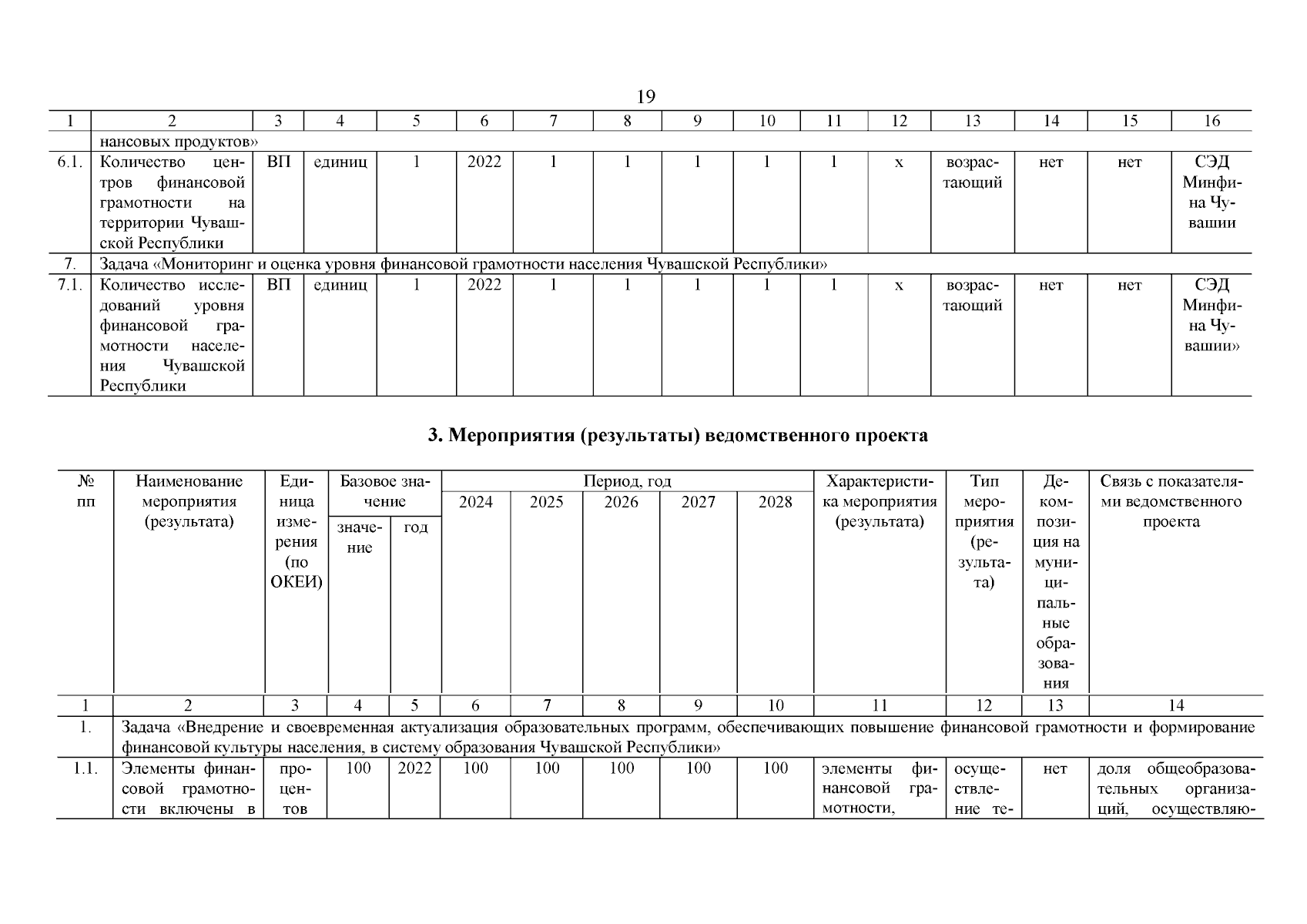 19

| 1 | 2 | 3 | 4 | 5 | 6 | 7 | 8 | 9 | 10 | 11 | 12 | 13 | 14 | 15 | 16 |
|---|---|---|---|---|---|---|---|---|---|---|---|---|---|---|---|
| | нансовых продуктов» | | | | | | | | | | | | | | |
| 6.1. | Количество центров финансовой грамотности на территории Чувашской Республики | ВП | единиц | 1 | 2022 | 1 | 1 | 1 | 1 | 1 | х | возрастающий | нет | нет | СЭД Минфина Чувашии |
| 7. | Задача «Мониторинг и оценка уровня финансовой грамотности населения Чувашской Республики» | | | | | | | | | | | | | | |
| 7.1. | Количество исследований уровня финансовой грамотности населения Чувашской Республики | ВП | единиц | 1 | 2022 | 1 | 1 | 1 | 1 | 1 | х | возрастающий | нет | нет | СЭД Минфина Чувашии» |

3. Мероприятия (результаты) ведомственного проекта

| № пп | Наименование мероприятия (результата) | Единица измерения (по ОКЕИ) | Базовое значение: значение | Базовое значение: год | Период, год: 2024 | 2025 | 2026 | 2027 | 2028 | Характеристика мероприятия (результата) | Тип мероприятия (результата) | Декомпозиция на муниципальные образования | Связь с показателями ведомственного проекта |
|---|---|---|---|---|---|---|---|---|---|---|---|---|---|
| 1 | 2 | 3 | 4 | 5 | 6 | 7 | 8 | 9 | 10 | 11 | 12 | 13 | 14 |
| 1. | Задача «Внедрение и своевременная актуализация образовательных программ, обеспечивающих повышение финансовой грамотности и формирование финансовой культуры населения, в систему образования Чувашской Республики» | | | | | | | | | | | | |
| 1.1. | Элементы финансовой грамотности включены в | процентов | 100 | 2022 | 100 | 100 | 100 | 100 | 100 | элементы финансовой грамотности, | осуществление те- | нет | доля общеобразовательных организаций, осуществляю- |